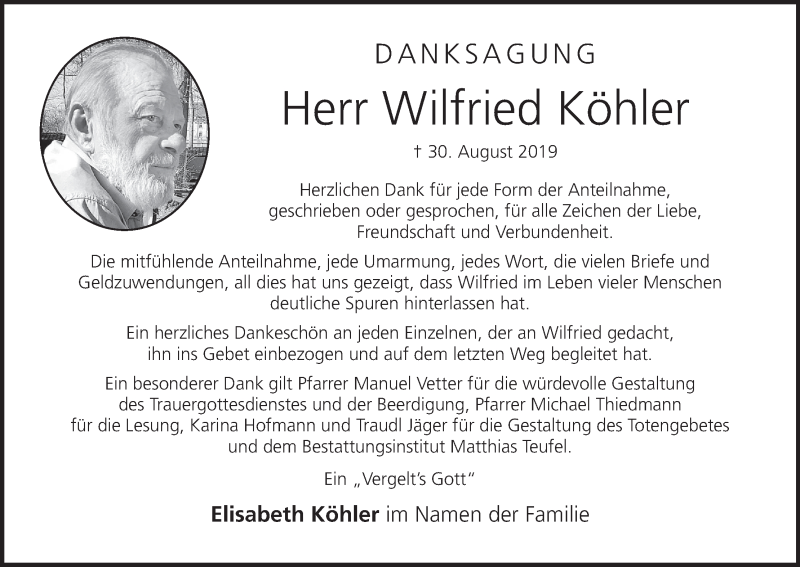 DANKSAGUNG

Herr Wilfried Köhler

† 30. August 2019

Herzlichen Dank für jede Form der Anteilnahme, geschrieben oder gesprochen, für alle Zeichen der Liebe, Freundschaft und Verbundenheit.

Die mitfühlende Anteilnahme, jede Umarmung, jedes Wort, die vielen Briefe und Geldzuwendungen, all dies hat uns gezeigt, dass Wilfried im Leben vieler Menschen deutliche Spuren hinterlassen hat.

Ein herzliches Dankeschön an jeden Einzelnen, der an Wilfried gedacht, ihn ins Gebet einbezogen und auf dem letzten Weg begleitet hat.

Ein besonderer Dank gilt Pfarrer Manuel Vetter für die würdevolle Gestaltung des Trauergottesdienstes und der Beerdigung, Pfarrer Michael Thiedmann für die Lesung, Karina Hofmann und Traudl Jäger für die Gestaltung des Totengebetes und dem Bestattungsinstitut Matthias Teufel.

Ein „Vergelt's Gott"

Elisabeth Köhler im Namen der Familie